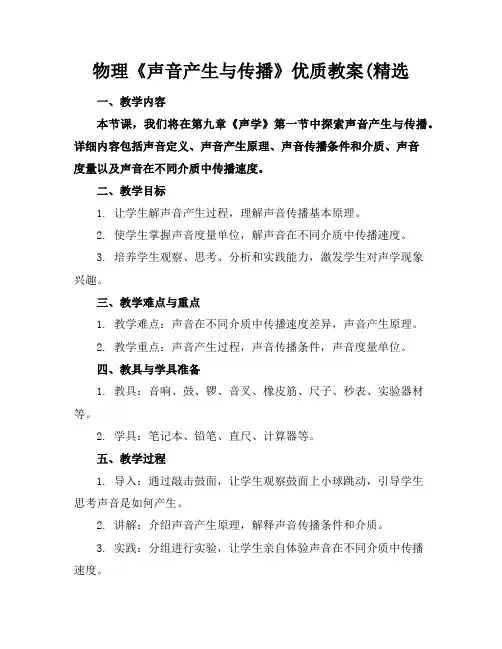 物理《声音产生与传播》优质教案(精选

一、教学内容

本节课，我们将在第九章《声学》第一节中探索声音产生与传播。详细内容包括声音定义、声音产生原理、声音传播条件和介质、声音度量以及声音在不同介质中传播速度。

二、教学目标

1. 让学生解声音产生过程，理解声音传播基本原理。

2. 使学生掌握声音度量单位，解声音在不同介质中传播速度。

3. 培养学生观察、思考、分析和实践能力，激发学生对声学现象兴趣。

三、教学难点与重点

1. 教学难点：声音在不同介质中传播速度差异，声音产生原理。

2. 教学重点：声音产生过程，声音传播条件，声音度量单位。

四、教具与学具准备

1. 教具：音响、鼓、锣、音叉、橡皮筋、尺子、秒表、实验器材等。

2. 学具：笔记本、铅笔、直尺、计算器等。

五、教学过程

1. 导入：通过敲击鼓面，让学生观察鼓面上小球跳动，引导学生思考声音是如何产生。

2. 讲解：介绍声音产生原理，解释声音传播条件和介质。

3. 实践：分组进行实验，让学生亲自体验声音在不同介质中传播速度。